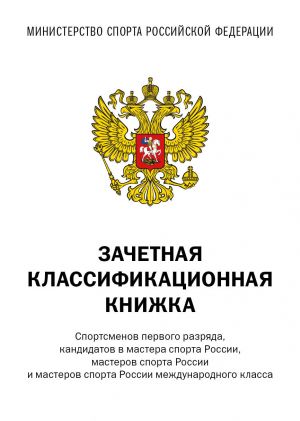 МИНИСТЕРСТВО СПОРТА РОССИЙСКОЙ ФЕДЕРАЦИИ

ЗАЧЕТНАЯ КЛАССИФИКАЦИОННАЯ КНИЖКА

Спортсменов первого разряда, кандидатов в мастера спорта России, мастеров спорта России и мастеров спорта России международного класса